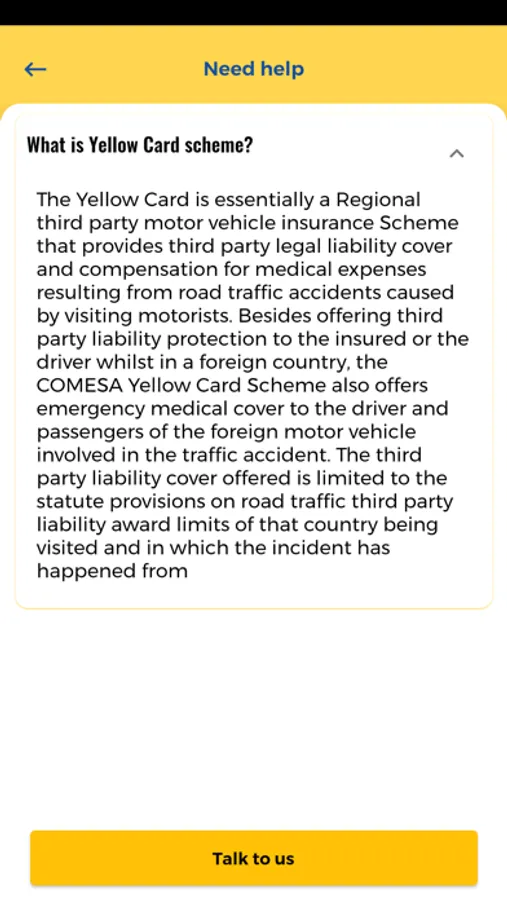 Need help

What is Yellow Card scheme?

The Yellow Card is essentially a Regional third party motor vehicle insurance Scheme that provides third party legal liability cover and compensation for medical expenses resulting from road traffic accidents caused by visiting motorists. Besides offering third party liability protection to the insured or the driver whilst in a foreign country, the COMESA Yellow Card Scheme also offers emergency medical cover to the driver and passengers of the foreign motor vehicle involved in the traffic accident. The third party liability cover offered is limited to the statute provisions on road traffic third party liability award limits of that country being visited and in which the incident has happened from

Talk to us